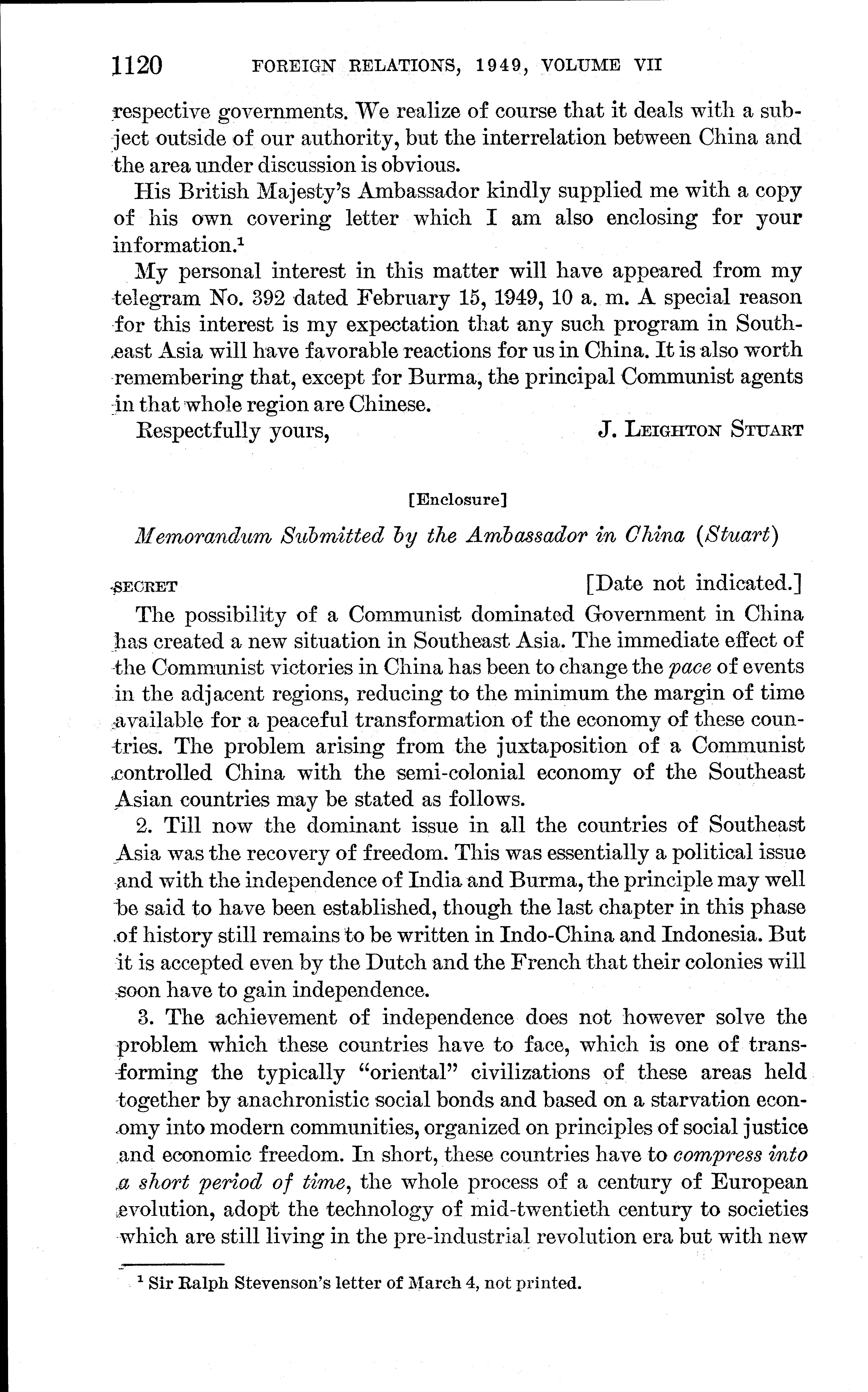 1120 FOREIGN RELATIONS, 1949, VOLUME VII

respective governments. We realize of course that it deals with a subject outside of our authority, but the interrelation between China and the area under discussion is obvious.

His British Majesty's Ambassador kindly supplied me with a copy of his own covering letter which I am also enclosing for your information.$^1$

My personal interest in this matter will have appeared from my telegram No. 392 dated February 15, 1949, 10 a. m. A special reason for this interest is my expectation that any such program in Southeast Asia will have favorable reactions for us in China. It is also worth remembering that, except for Burma, the principal Communist agents in that whole region are Chinese.

Respectfully yours, J. LEIGHTON STUART

[Enclosure]

Memorandum Submitted by the Ambassador in China (Stuart)

SECRET [Date not indicated.]

The possibility of a Communist dominated Government in China has created a new situation in Southeast Asia. The immediate effect of the Communist victories in China has been to change the pace of events in the adjacent regions, reducing to the minimum the margin of time available for a peaceful transformation of the economy of these countries. The problem arising from the juxtaposition of a Communist controlled China with the semi-colonial economy of the Southeast Asian countries may be stated as follows.

2. Till now the dominant issue in all the countries of Southeast Asia was the recovery of freedom. This was essentially a political issue and with the independence of India and Burma, the principle may well be said to have been established, though the last chapter in this phase of history still remains to be written in Indo-China and Indonesia. But it is accepted even by the Dutch and the French that their colonies will soon have to gain independence.

3. The achievement of independence does not however solve the problem which these countries have to face, which is one of transforming the typically "oriental" civilizations of these areas held together by anachronistic social bonds and based on a starvation economy into modern communities, organized on principles of social justice and economic freedom. In short, these countries have to compress into a short period of time, the whole process of a century of European evolution, adopt the technology of mid-twentieth century to societies which are still living in the pre-industrial revolution era but with new

$^1$ Sir Ralph Stevenson's letter of March 4, not printed.